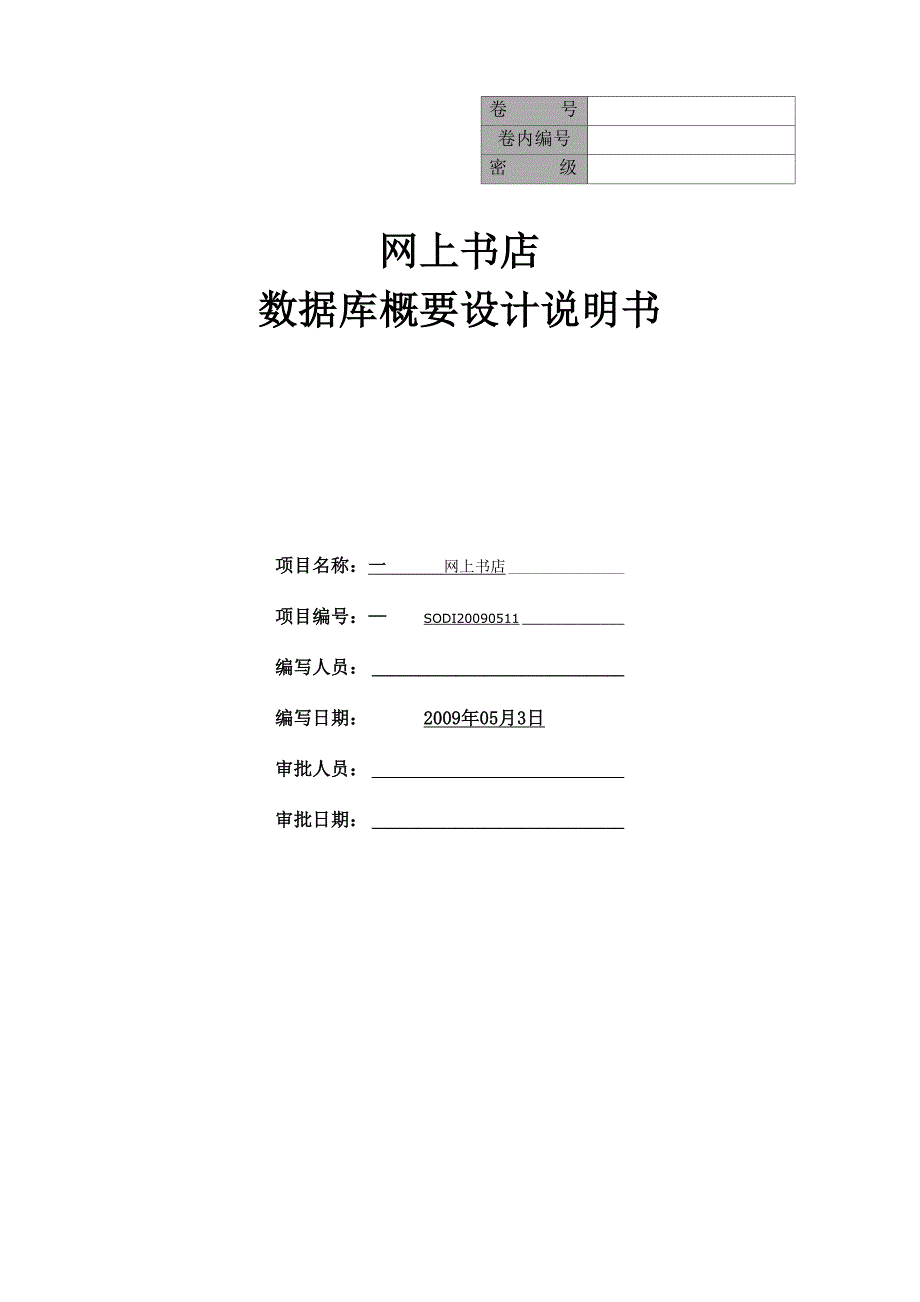 | 卷　　号 | |
|---|---|
| 卷内编号 | |
| 密　　级 | |

网上书店
数据库概要设计说明书

项目名称：一　网上书店

项目编号：一　SODI20090511

编写人员：

编写日期：　2009年05月3日

审批人员：

审批日期：